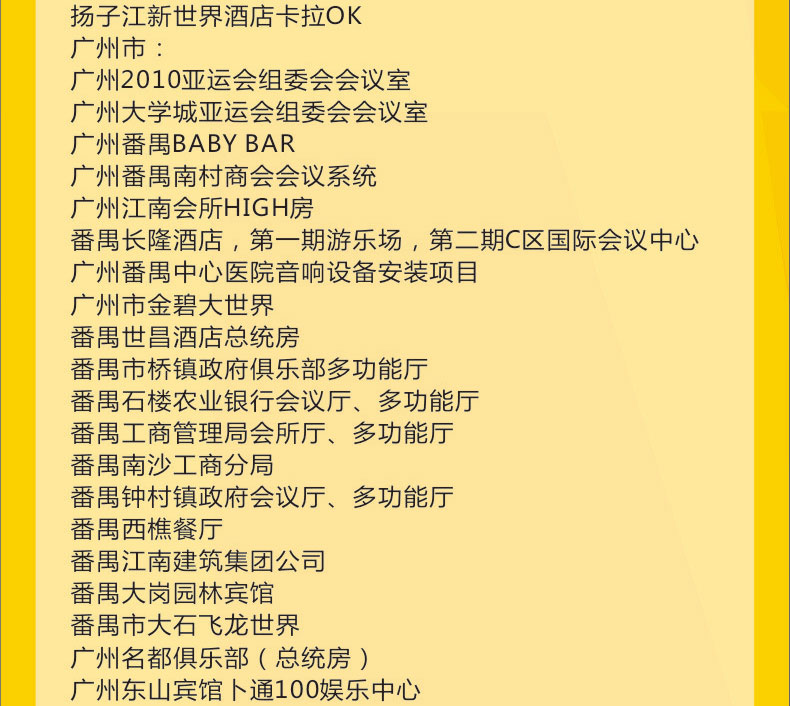 扬子江新世界酒店卡拉OK
广州市：
广州2010亚运会组委会会议室
广州大学城亚运会组委会会议室
广州番禺BABY BAR
广州番禺南村商会会议系统
广州江南会所HIGH房
番禺长隆酒店，第一期游乐场，第二期C区国际会议中心
广州番禺中心医院音响设备安装项目
广州市金碧大世界
番禺世昌酒店总统房
番禺市桥镇政府俱乐部多功能厅
番禺石楼农业银行会议厅、多功能厅
番禺工商管理局会所厅、多功能厅
番禺南沙工商分局
番禺钟村镇政府会议厅、多功能厅
番禺西樵餐厅
番禺江南建筑集团公司
番禺大岗园林宾馆
番禺市大石飞龙世界
广州名都俱乐部（总统房）
广州东山宾馆卜通100娱乐中心